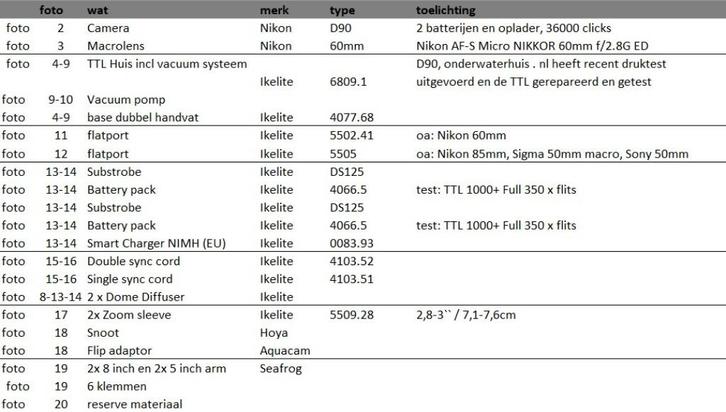 | | foto | wat | merk | type | toelichting |
|---|---|---|---|---|---|
| foto | 2 | Camera | Nikon | D90 | 2 batterijen en oplader, 36000 clicks |
| foto | 3 | Macrolens | Nikon | 60mm | Nikon AF-S Micro NIKKOR 60mm f/2.8G ED |
| foto | 4-9 | TTL Huis incl vacuum systeem | | | D90, onderwaterhuis . nl heeft recent druktest |
| | | | Ikelite | 6809.1 | uitgevoerd en de TTL gerepareerd en getest |
| foto | 9-10 | Vacuum pomp | | | |
| foto | 4-9 | base dubbel handvat | Ikelite | 4077.68 | |
| foto | 11 | flatport | Ikelite | 5502.41 | oa: Nikon 60mm |
| foto | 12 | flatport | Ikelite | 5505 | oa: Nikon 85mm, Sigma 50mm macro, Sony 50mm |
| foto | 13-14 | Substrobe | Ikelite | DS125 | |
| foto | 13-14 | Battery pack | Ikelite | 4066.5 | test: TTL 1000+ Full 350 x flits |
| foto | 13-14 | Substrobe | Ikelite | DS125 | |
| foto | 13-14 | Battery pack | Ikelite | 4066.5 | test: TTL 1000+ Full 350 x flits |
| foto | 13-14 | Smart Charger NIMH (EU) | Ikelite | 0083.93 | |
| foto | 15-16 | Double sync cord | Ikelite | 4103.52 | |
| foto | 15-16 | Single sync cord | Ikelite | 4103.51 | |
| foto | 8-13-14 | 2 x Dome Diffuser | Ikelite | | |
| foto | 17 | 2x Zoom sleeve | Ikelite | 5509.28 | 2,8-3`` / 7,1-7,6cm |
| foto | 18 | Snoot | Hoya | | |
| foto | 18 | Flip adaptor | Aquacam | | |
| foto | 19 | 2x 8 inch en 2x 5 inch arm | Seafrog | | |
| foto | 19 | 6 klemmen | | | |
| foto | 20 | reserve materiaal | | | |